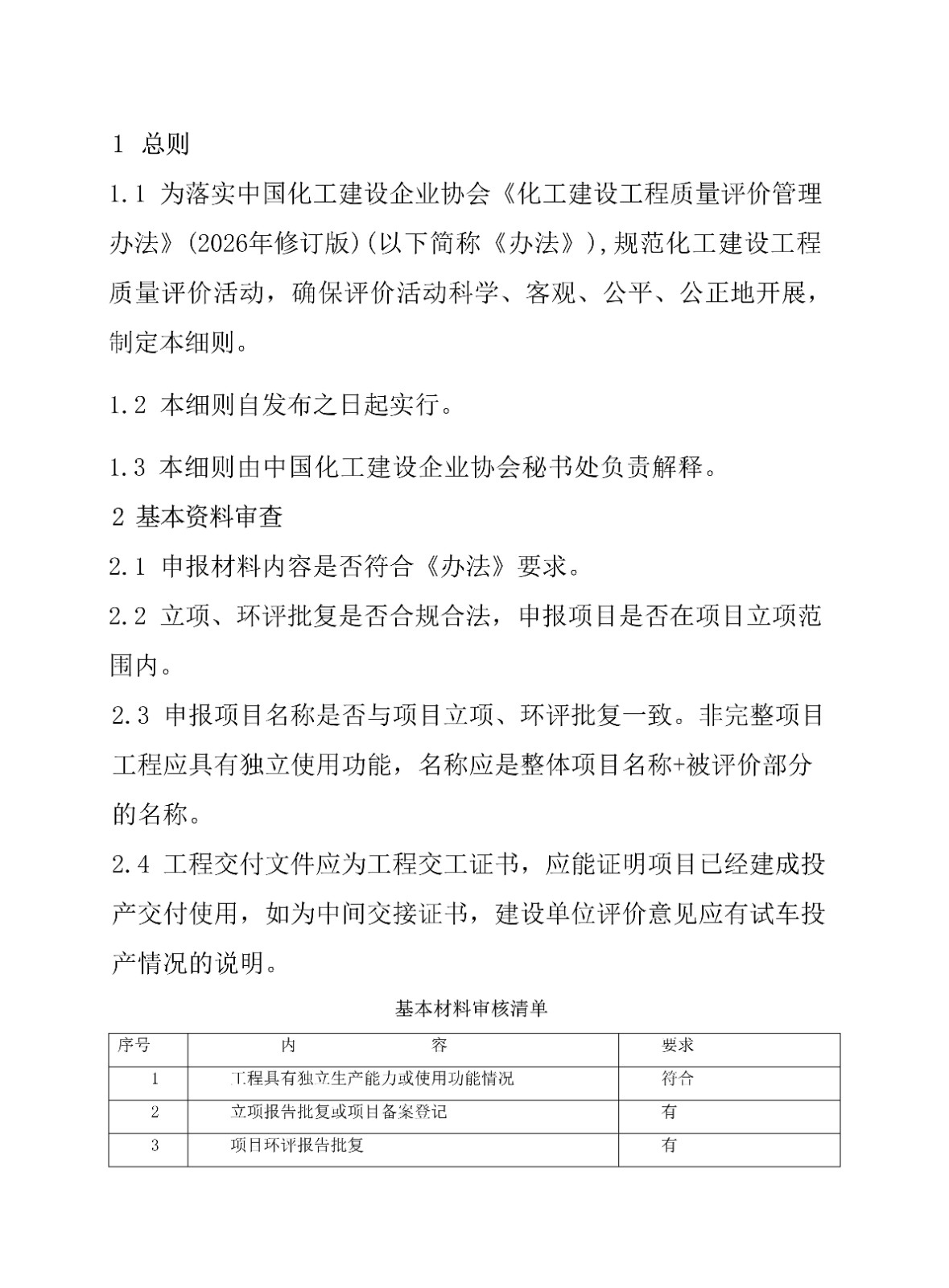 1 总则

1.1 为落实中国化工建设企业协会《化工建设工程质量评价管理办法》(2026年修订版)(以下简称《办法》),规范化工建设工程质量评价活动，确保评价活动科学、客观、公平、公正地开展，制定本细则。

1.2 本细则自发布之日起实行。

1.3 本细则由中国化工建设企业协会秘书处负责解释。

2 基本资料审查

2.1 申报材料内容是否符合《办法》要求。

2.2 立项、环评批复是否合规合法，申报项目是否在项目立项范围内。

2.3 申报项目名称是否与项目立项、环评批复一致。非完整项目工程应具有独立使用功能，名称应是整体项目名称+被评价部分的名称。

2.4 工程交付文件应为工程交工证书，应能证明项目已经建成投产交付使用，如为中间交接证书，建设单位评价意见应有试车投产情况的说明。

基本材料审核清单

| 序号 | 内 容 | 要求 |
|---|---|---|
| 1 | 工程具有独立生产能力或使用功能情况 | 符合 |
| 2 | 立项报告批复或项目备案登记 | 有 |
| 3 | 项目环评报告批复 | 有 |